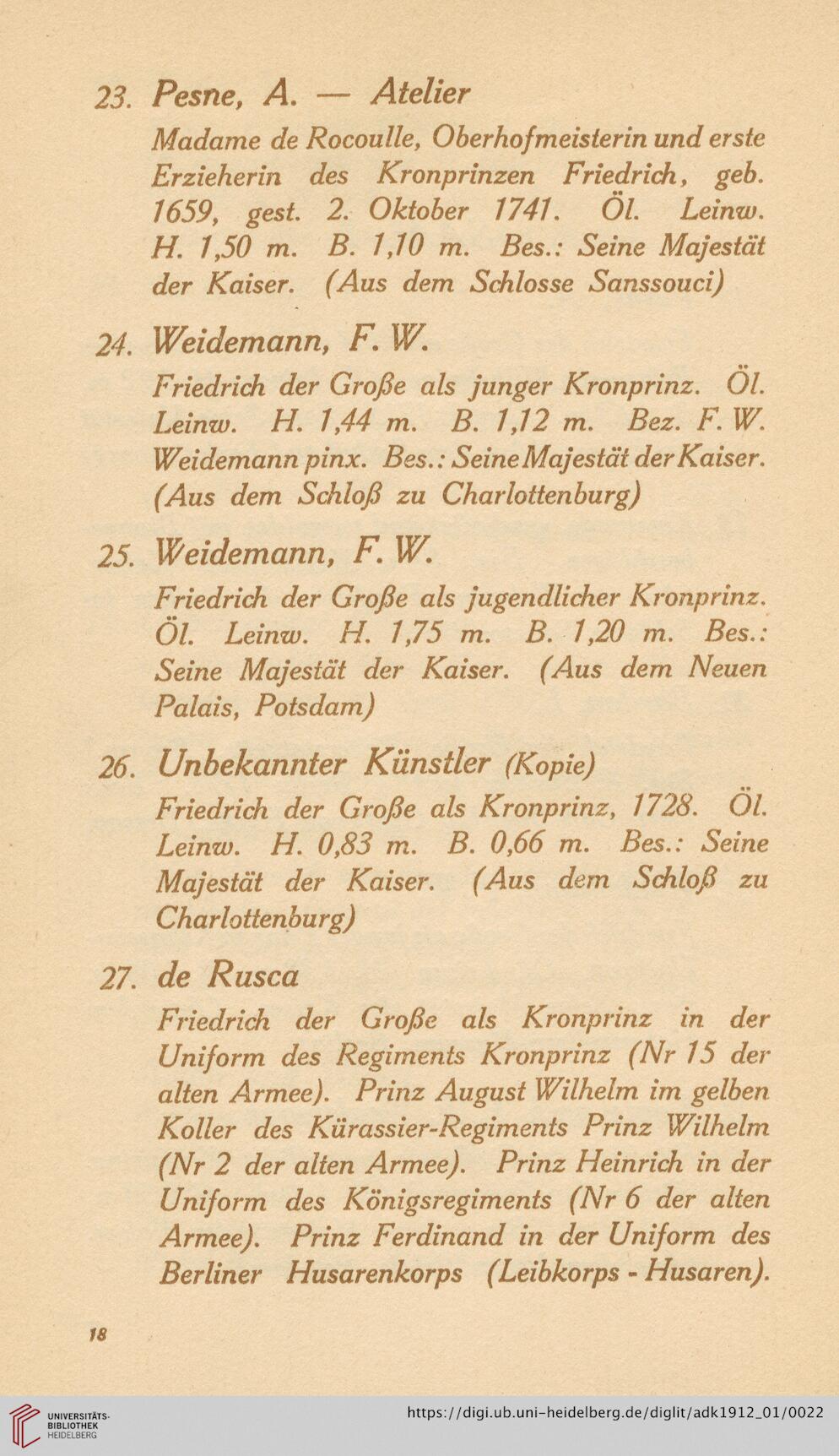 23. Pesne, A. — Atelier

Madame de Rocoulle, Oberhofmeisterin und erste Erzieherin des Kronprinzen Friedrich, geb. 1659, gest. 2. Oktober 1741. Öl. Leinw. H. 1,50 m. B. 1,10 m. Bes.: Seine Majestät der Kaiser. (Aus dem Schlosse Sanssouci)

24. Weidemann, F. W.

Friedrich der Große als junger Kronprinz. Öl. Leinw. H. 1,44 m. B. 1,12 m. Bez. F. W. Weidemann pinx. Bes.: Seine Majestät der Kaiser. (Aus dem Schloß zu Charlottenburg)

25. Weidemann, F. W.

Friedrich der Große als jugendlicher Kronprinz. Öl. Leinw. H. 1,75 m. B. 1,20 m. Bes.: Seine Majestät der Kaiser. (Aus dem Neuen Palais, Potsdam)

26. Unbekannter Künstler (Kopie)

Friedrich der Große als Kronprinz, 1728. Öl. Leinw. H. 0,83 m. B. 0,66 m. Bes.: Seine Majestät der Kaiser. (Aus dem Schloß zu Charlottenburg)

27. de Rusca

Friedrich der Große als Kronprinz in der Uniform des Regiments Kronprinz (Nr 15 der alten Armee). Prinz August Wilhelm im gelben Koller des Kürassier-Regiments Prinz Wilhelm (Nr 2 der alten Armee). Prinz Heinrich in der Uniform des Königsregiments (Nr 6 der alten Armee). Prinz Ferdinand in der Uniform des Berliner Husarenkorps (Leibkorps - Husaren).

18

UNIVERSITÄTS-BIBLIOTHEK HEIDELBERG

https://digi.ub.uni-heidelberg.de/diglit/adk1912_01/0022